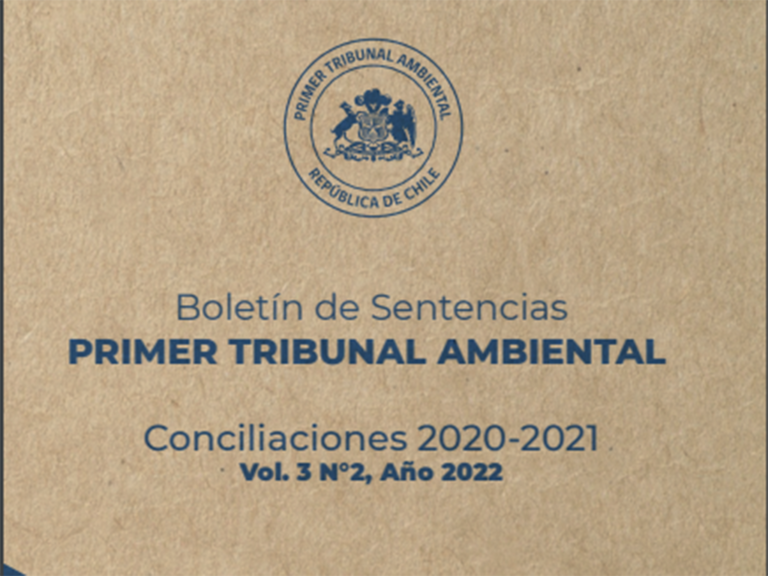 PRIMER TRIBUNAL AMBIENTAL
REPÚBLICA DE CHILE

Boletín de Sentencias
PRIMER TRIBUNAL AMBIENTAL

Conciliaciones 2020-2021
Vol. 3 N°2, Año 2022